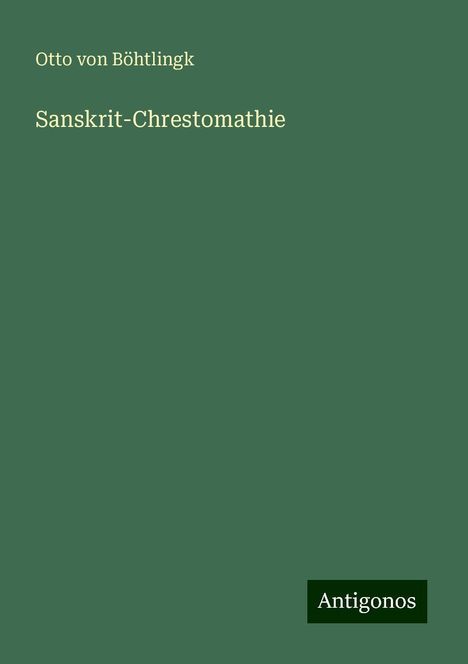 Otto von Böhtlingk

Sanskrit-Chrestomathie

Antigonos